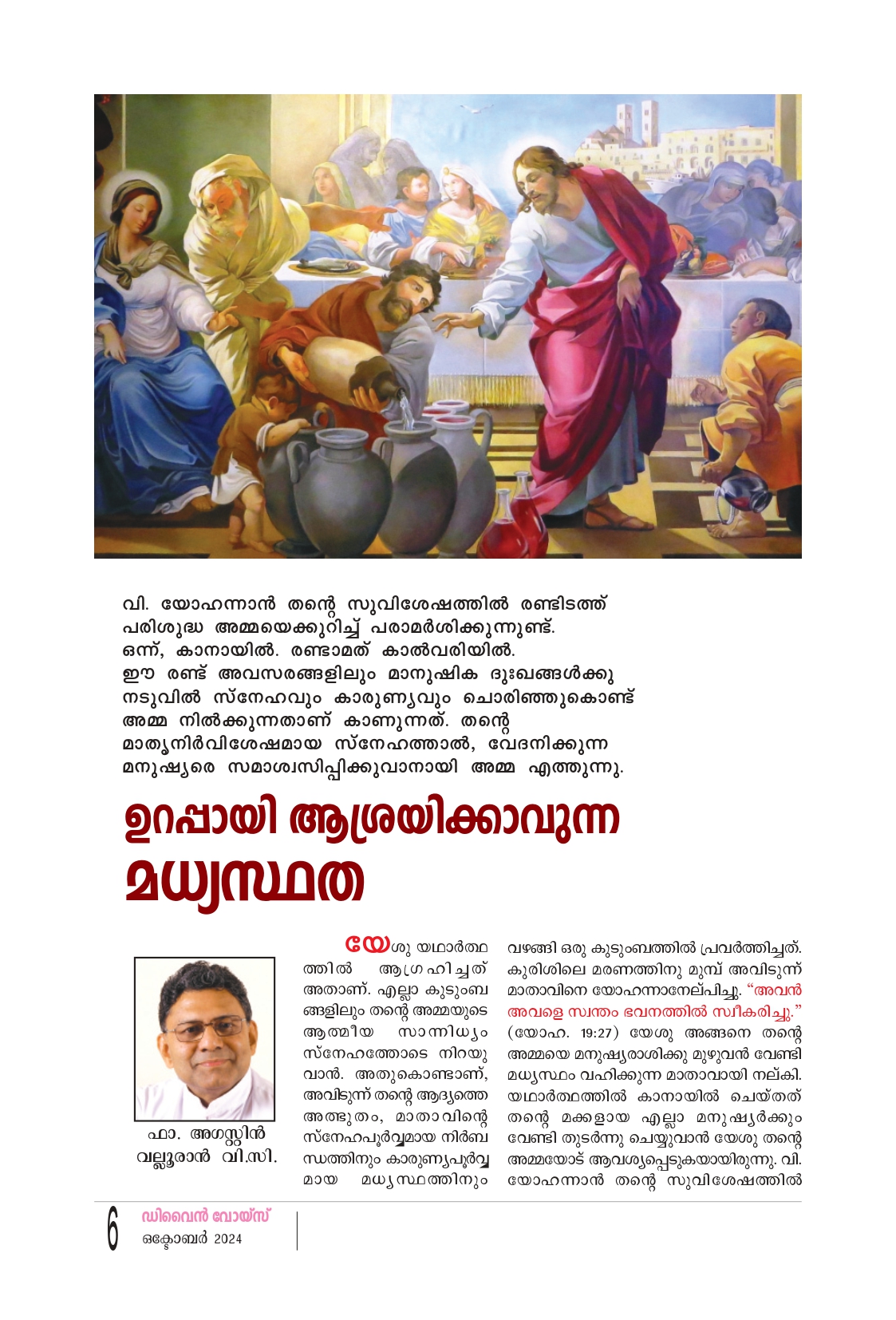 വി. യോഹന്നാൻ തന്റെ സുവിശേഷത്തിൽ രണ്ടിടത്ത് പരിശുദ്ധ അമ്മയെക്കുറിച്ച് പരാമർശിക്കുന്നുണ്ട്. ഒന്ന്, കാനായിൽ. രണ്ടാമത് കാൽവരിയിൽ. ഈ രണ്ട് അവസരങ്ങളിലും മാനുഷിക ദുഃഖങ്ങൾക്കു നടുവിൽ സ്നേഹവും കാരുണ്യവും ചൊരിഞ്ഞുകൊണ്ട് അമ്മ നിൽക്കുന്നതാണ് കാണുന്നത്. തന്റെ മാതൃനിർവിശേഷമായ സ്നേഹത്താൽ, വേദനിക്കുന്ന മനുഷ്യരെ സമാശ്വസിപ്പിക്കുവാനായി അമ്മ എത്തുന്നു.

ഉറപ്പായി ആശ്രയിക്കാവുന്ന മധ്യസ്ഥത

ഫാ. അഗസ്റ്റിൻ വല്ലൂരാൻ വി.സി.

യേശു യഥാർത്ഥത്തിൽ ആഗ്രഹിച്ചത് അതാണ്. എല്ലാ കുടുംബങ്ങളിലും തന്റെ അമ്മയുടെ ആത്മീയ സാന്നിധ്യം സ്നേഹത്തോടെ നിറയുവാൻ. അതുകൊണ്ടാണ്, അവിടുന്ന് തന്റെ ആദ്യത്തെ അത്ഭുതം, മാതാവിന്റെ സ്നേഹപൂർവ്വമായ നിർബന്ധത്തിനും കാരുണ്യപൂർവ്വമായ മധ്യസ്ഥത്തിനും വഴങ്ങി ഒരു കുടുംബത്തിൽ പ്രവർത്തിച്ചത്. കുരിശിലെ മരണത്തിനു മുമ്പ് അവിടുന്ന് മാതാവിനെ യോഹന്നാനേല്പിച്ചു. "അവൻ അവളെ സ്വന്തം ഭവനത്തിൽ സ്വീകരിച്ചു." (യോഹ. 19:27) യേശു അങ്ങനെ തന്റെ അമ്മയെ മനുഷ്യരാശിക്കു മുഴുവൻ വേണ്ടി മധ്യസ്ഥം വഹിക്കുന്ന മാതാവായി നല്കി. യഥാർത്ഥത്തിൽ കാനായിൽ ചെയ്തത് തന്റെ മക്കളായ എല്ലാ മനുഷ്യർക്കും വേണ്ടി തുടർന്നു ചെയ്യുവാൻ യേശു തന്റെ അമ്മയോട് ആവശ്യപ്പെടുകയായിരുന്നു. വി. യോഹന്നാൻ തന്റെ സുവിശേഷത്തിൽ

6
ഡിവൈൻ വോയ്സ്
ഒക്ടോബർ 2024